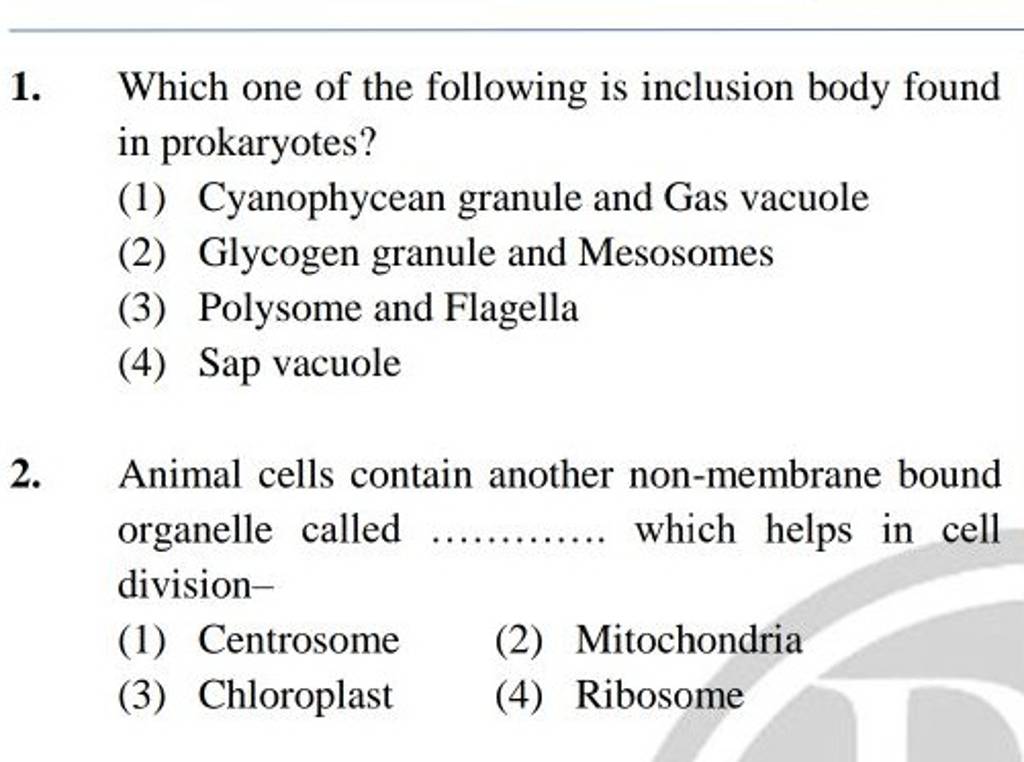 1. Which one of the following is inclusion body found in prokaryotes?

(1) Cyanophycean granule and Gas vacuole
(2) Glycogen granule and Mesosomes
(3) Polysome and Flagella
(4) Sap vacuole

2. Animal cells contain another non-membrane bound organelle called ............ which helps in cell division–

(1) Centrosome
(2) Mitochondria
(3) Chloroplast
(4) Ribosome